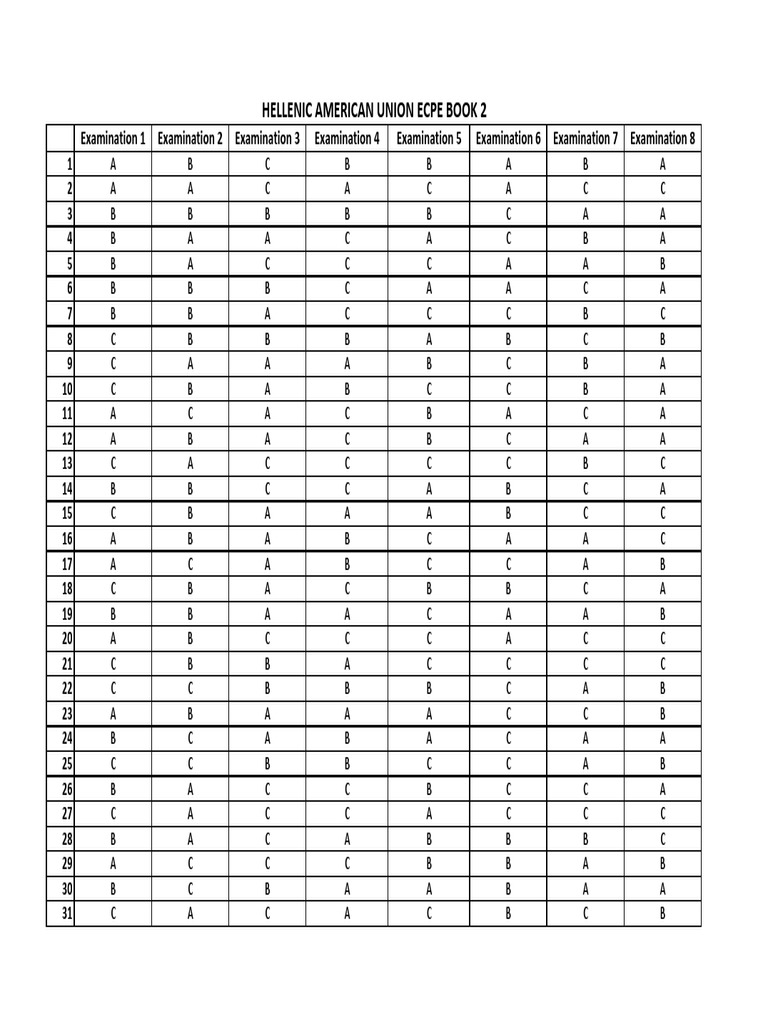 HELLENIC AMERICAN UNION ECPE BOOK 2

| | Examination 1 | Examination 2 | Examination 3 | Examination 4 | Examination 5 | Examination 6 | Examination 7 | Examination 8 |
|---|---|---|---|---|---|---|---|---|
| 1 | A | B | C | B | B | A | B | A |
| 2 | A | A | C | A | C | A | C | C |
| 3 | B | B | B | B | B | C | A | A |
| 4 | B | A | A | C | A | C | B | A |
| 5 | B | A | C | C | C | A | A | B |
| 6 | B | B | B | C | A | A | C | A |
| 7 | B | B | A | C | C | C | B | C |
| 8 | C | B | B | B | A | B | C | B |
| 9 | C | A | A | A | B | C | B | A |
| 10 | C | B | A | B | C | C | B | A |
| 11 | A | C | A | C | B | A | C | A |
| 12 | A | B | A | C | B | C | A | A |
| 13 | C | A | C | C | C | C | B | C |
| 14 | B | B | C | C | A | B | C | A |
| 15 | C | B | A | A | A | B | C | C |
| 16 | A | B | A | B | C | A | A | C |
| 17 | A | C | A | B | C | C | A | B |
| 18 | C | B | A | C | B | B | C | A |
| 19 | B | B | A | A | C | A | A | B |
| 20 | A | B | C | C | C | A | C | C |
| 21 | C | B | B | A | C | C | C | C |
| 22 | C | C | B | B | B | C | A | B |
| 23 | A | B | A | A | A | C | C | B |
| 24 | B | C | A | B | A | C | A | A |
| 25 | C | C | B | B | C | C | A | B |
| 26 | B | A | C | C | B | C | C | A |
| 27 | C | A | C | C | A | C | C | C |
| 28 | B | A | C | A | B | B | B | C |
| 29 | A | C | C | C | B | B | A | B |
| 30 | B | C | B | A | A | B | A | A |
| 31 | C | A | C | A | C | B | C | B |